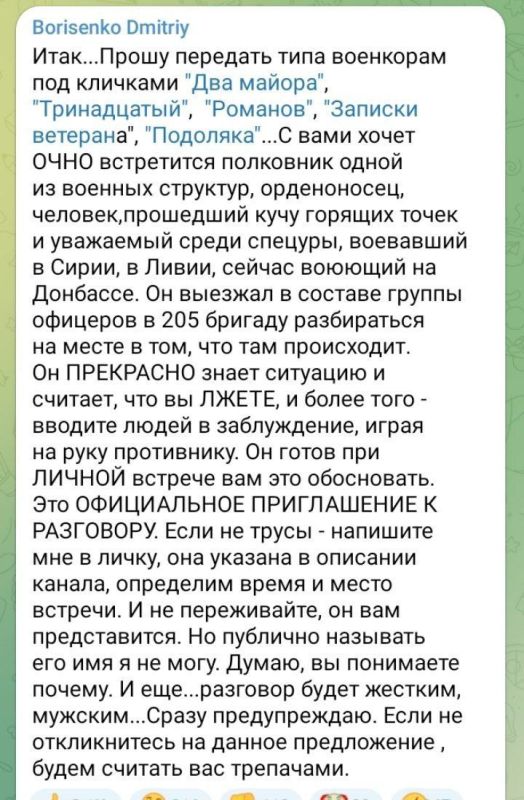 Borisenko Dmitriy

Итак...Прошу передать типа военкорам под кличками "Два майора", "Тринадцатый", "Романов", "Записки ветерана", "Подоляка"...С вами хочет ОЧНО встретится полковник одной из военных структур, орденоносец, человек,прошедший кучу горящих точек и уважаемый среди спецуры, воевавший в Сирии, в Ливии, сейчас воюющий на Донбассе. Он выезжал в составе группы офицеров в 205 бригаду разбираться на месте в том, что там происходит. Он ПРЕКРАСНО знает ситуацию и считает, что вы ЛЖЕТЕ, и более того - вводите людей в заблуждение, играя на руку противнику. Он готов при ЛИЧНОЙ встрече вам это обосновать. Это ОФИЦИАЛЬНОЕ ПРИГЛАШЕНИЕ К РАЗГОВОРУ. Если не трусы - напишите мне в личку, она указана в описании канала, определим время и место встречи. И не переживайте, он вам представится. Но публично называть его имя я не могу. Думаю, вы понимаете почему. И еще...разговор будет жестким, мужским...Сразу предупреждаю. Если не откликнитесь на данное предложение , будем считать вас трепачами.